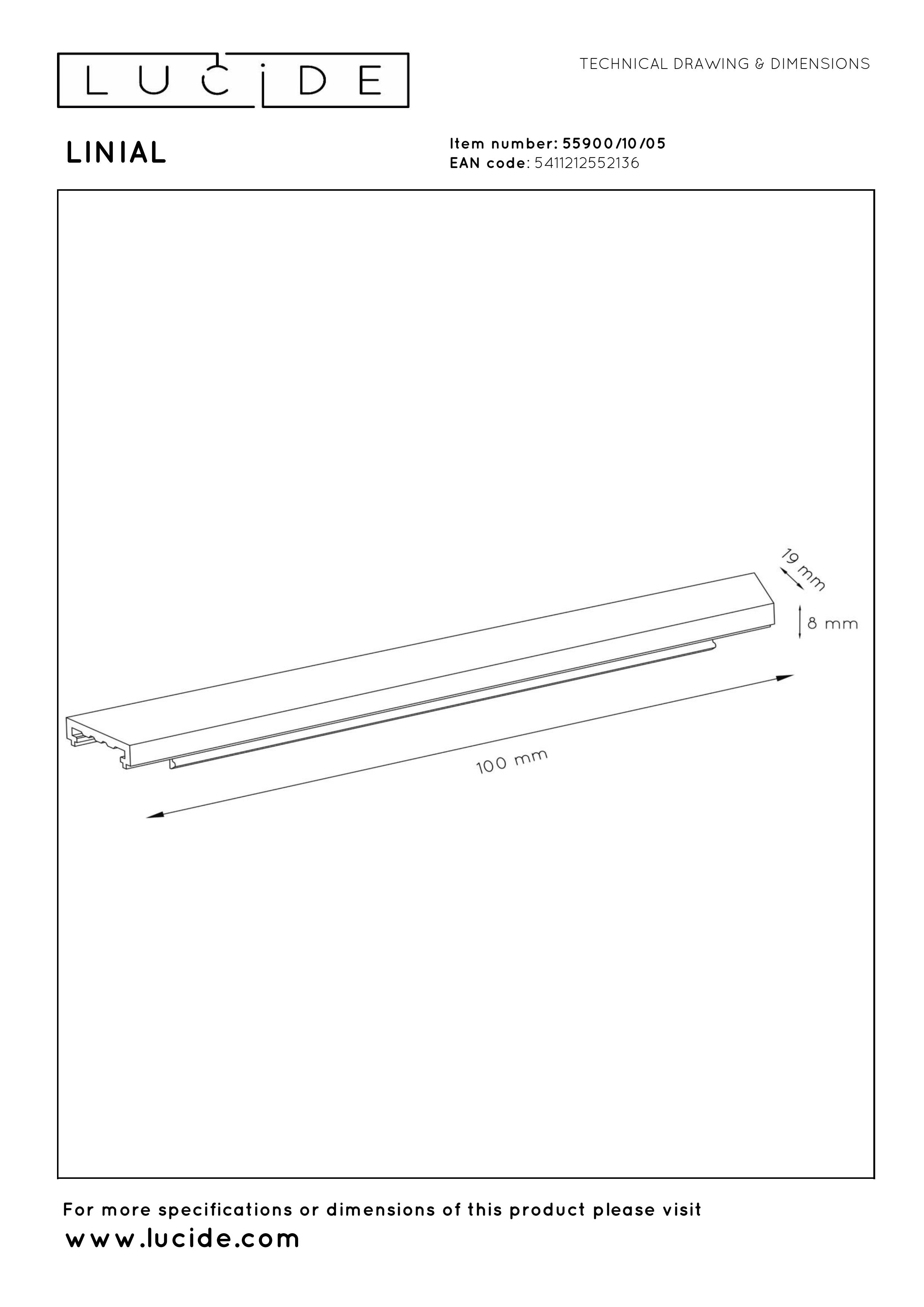 LUCIDE

TECHNICAL DRAWING & DIMENSIONS

LINIAL

Item number: 55900/10/05
EAN code: 5411212552136

19 mm

8 mm

100 mm

For more specifications or dimensions of this product please visit
www.lucide.com